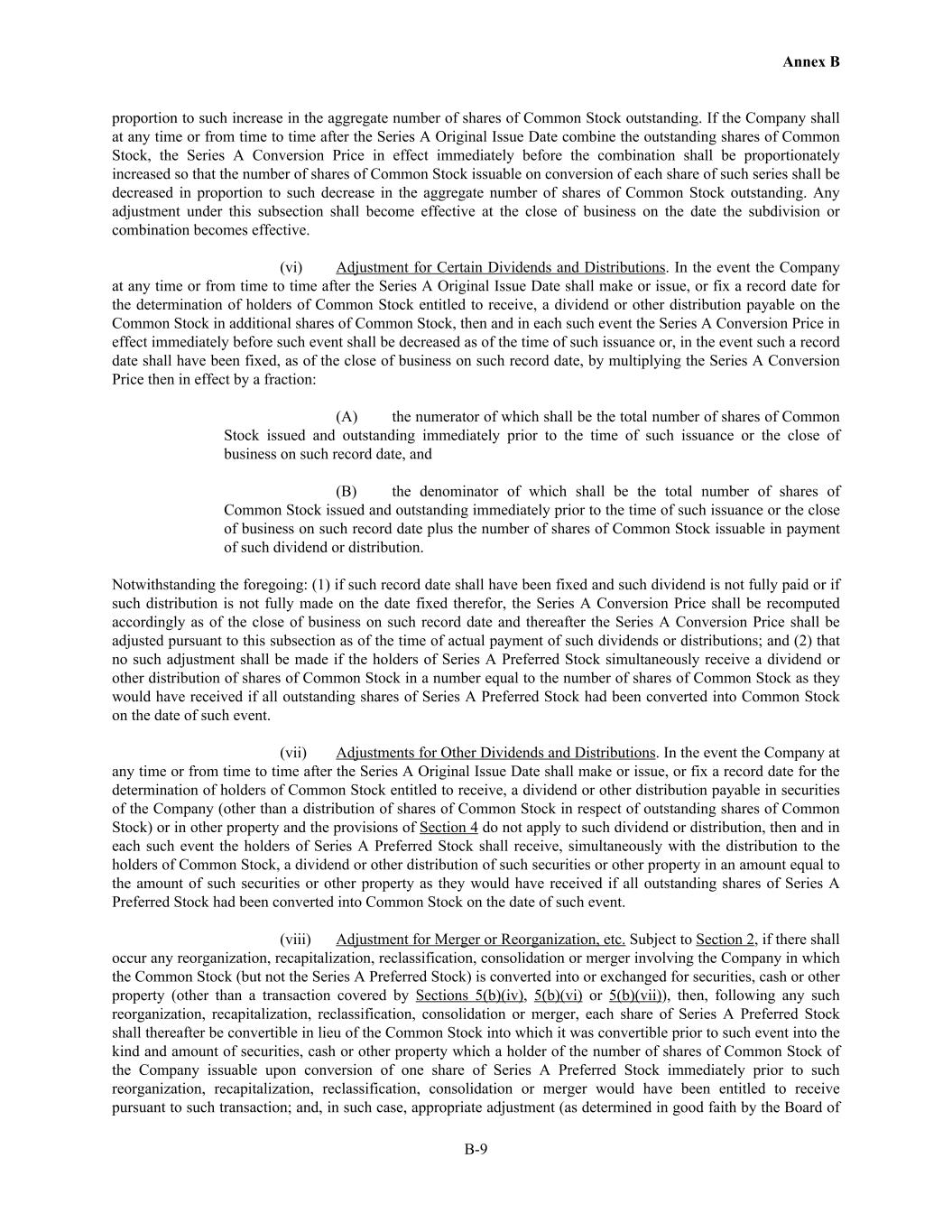 Annex B

proportion to such increase in the aggregate number of shares of Common Stock outstanding. If the Company shall at any time or from time to time after the Series A Original Issue Date combine the outstanding shares of Common Stock, the Series A Conversion Price in effect immediately before the combination shall be proportionately increased so that the number of shares of Common Stock issuable on conversion of each share of such series shall be decreased in proportion to such decrease in the aggregate number of shares of Common Stock outstanding. Any adjustment under this subsection shall become effective at the close of business on the date the subdivision or combination becomes effective.

(vi) Adjustment for Certain Dividends and Distributions. In the event the Company at any time or from time to time after the Series A Original Issue Date shall make or issue, or fix a record date for the determination of holders of Common Stock entitled to receive, a dividend or other distribution payable on the Common Stock in additional shares of Common Stock, then and in each such event the Series A Conversion Price in effect immediately before such event shall be decreased as of the time of such issuance or, in the event such a record date shall have been fixed, as of the close of business on such record date, by multiplying the Series A Conversion Price then in effect by a fraction:

(A) the numerator of which shall be the total number of shares of Common Stock issued and outstanding immediately prior to the time of such issuance or the close of business on such record date, and

(B) the denominator of which shall be the total number of shares of Common Stock issued and outstanding immediately prior to the time of such issuance or the close of business on such record date plus the number of shares of Common Stock issuable in payment of such dividend or distribution.

Notwithstanding the foregoing: (1) if such record date shall have been fixed and such dividend is not fully paid or if such distribution is not fully made on the date fixed therefor, the Series A Conversion Price shall be recomputed accordingly as of the close of business on such record date and thereafter the Series A Conversion Price shall be adjusted pursuant to this subsection as of the time of actual payment of such dividends or distributions; and (2) that no such adjustment shall be made if the holders of Series A Preferred Stock simultaneously receive a dividend or other distribution of shares of Common Stock in a number equal to the number of shares of Common Stock as they would have received if all outstanding shares of Series A Preferred Stock had been converted into Common Stock on the date of such event.

(vii) Adjustments for Other Dividends and Distributions. In the event the Company at any time or from time to time after the Series A Original Issue Date shall make or issue, or fix a record date for the determination of holders of Common Stock entitled to receive, a dividend or other distribution payable in securities of the Company (other than a distribution of shares of Common Stock in respect of outstanding shares of Common Stock) or in other property and the provisions of Section 4 do not apply to such dividend or distribution, then and in each such event the holders of Series A Preferred Stock shall receive, simultaneously with the distribution to the holders of Common Stock, a dividend or other distribution of such securities or other property in an amount equal to the amount of such securities or other property as they would have received if all outstanding shares of Series A Preferred Stock had been converted into Common Stock on the date of such event.

(viii) Adjustment for Merger or Reorganization, etc. Subject to Section 2, if there shall occur any reorganization, recapitalization, reclassification, consolidation or merger involving the Company in which the Common Stock (but not the Series A Preferred Stock) is converted into or exchanged for securities, cash or other property (other than a transaction covered by Sections 5(b)(iv), 5(b)(vi) or 5(b)(vii)), then, following any such reorganization, recapitalization, reclassification, consolidation or merger, each share of Series A Preferred Stock shall thereafter be convertible in lieu of the Common Stock into which it was convertible prior to such event into the kind and amount of securities, cash or other property which a holder of the number of shares of Common Stock of the Company issuable upon conversion of one share of Series A Preferred Stock immediately prior to such reorganization, recapitalization, reclassification, consolidation or merger would have been entitled to receive pursuant to such transaction; and, in such case, appropriate adjustment (as determined in good faith by the Board of

B-9